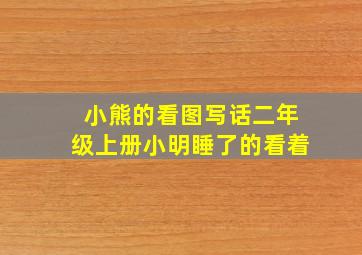 小熊的看图写话二年级上册小明睡了的看着